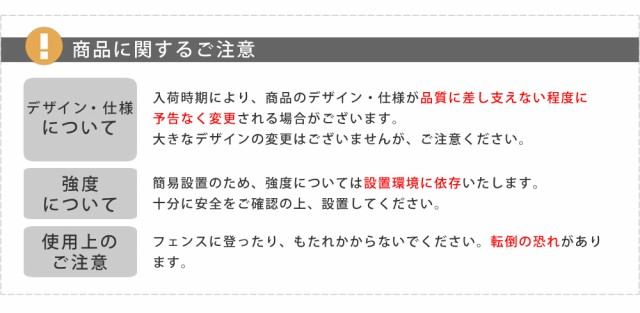 !

商品に関するご注意

デザイン・仕様について

入荷時期により、商品のデザイン・仕様が品質に差し支えない程度に予告なく変更される場合がございます。
大きなデザインの変更はございませんが、ご注意ください。

強度について

簡易設置のため、強度については設置環境に依存いたします。
十分に安全をご確認の上、設置してください。

使用上のご注意

フェンスに登ったり、もたれかからないでください。転倒の恐れがあります。